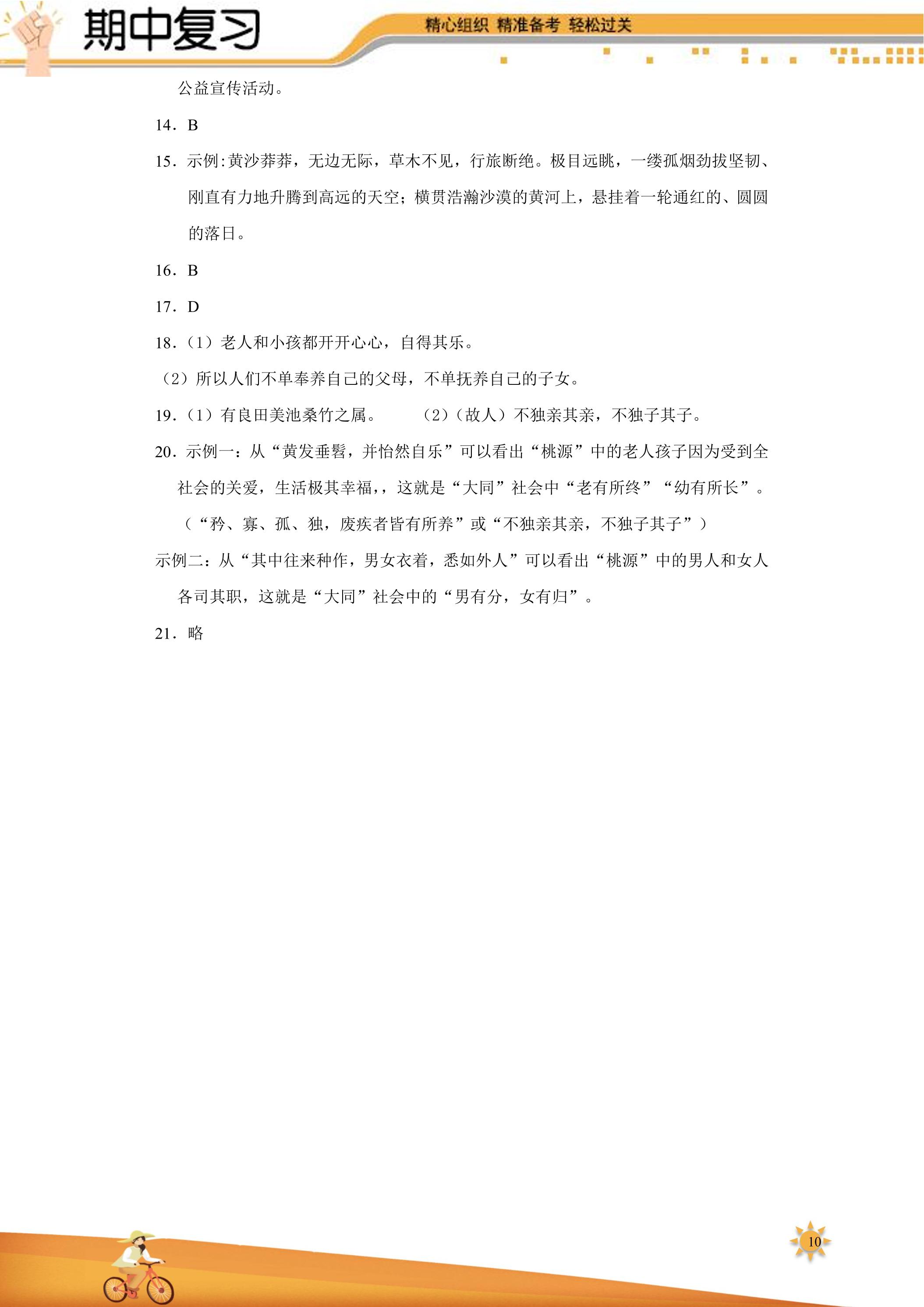 期中复习

精心组织 精准备考 轻松过关

公益宣传活动。

14．B

15．示例:黄沙莽莽，无边无际，草木不见，行旅断绝。极目远眺，一缕孤烟劲拔坚韧、刚直有力地升腾到高远的天空；横贯浩瀚沙漠的黄河上，悬挂着一轮通红的、圆圆的落日。

16．B

17．D

18．(1）老人和小孩都开开心心，自得其乐。

(2）所以人们不单奉养自己的父母，不单抚养自己的子女。

19．(1）有良田美池桑竹之属。 (2）(故人）不独亲其亲，不独子其子。

20．示例一：从“黄发垂髫，并怡然自乐”可以看出“桃源”中的老人孩子因为受到全社会的关爱，生活极其幸福，，这就是“大同”社会中“老有所终”“幼有所长”。(“矜、寡、孤、独，废疾者皆有所养”或“不独亲其亲，不独子其子”）

示例二：从“其中往来种作，男女衣着，悉如外人”可以看出“桃源”中的男人和女人各司其职，这就是“大同”社会中的“男有分，女有归”。

21．略

10